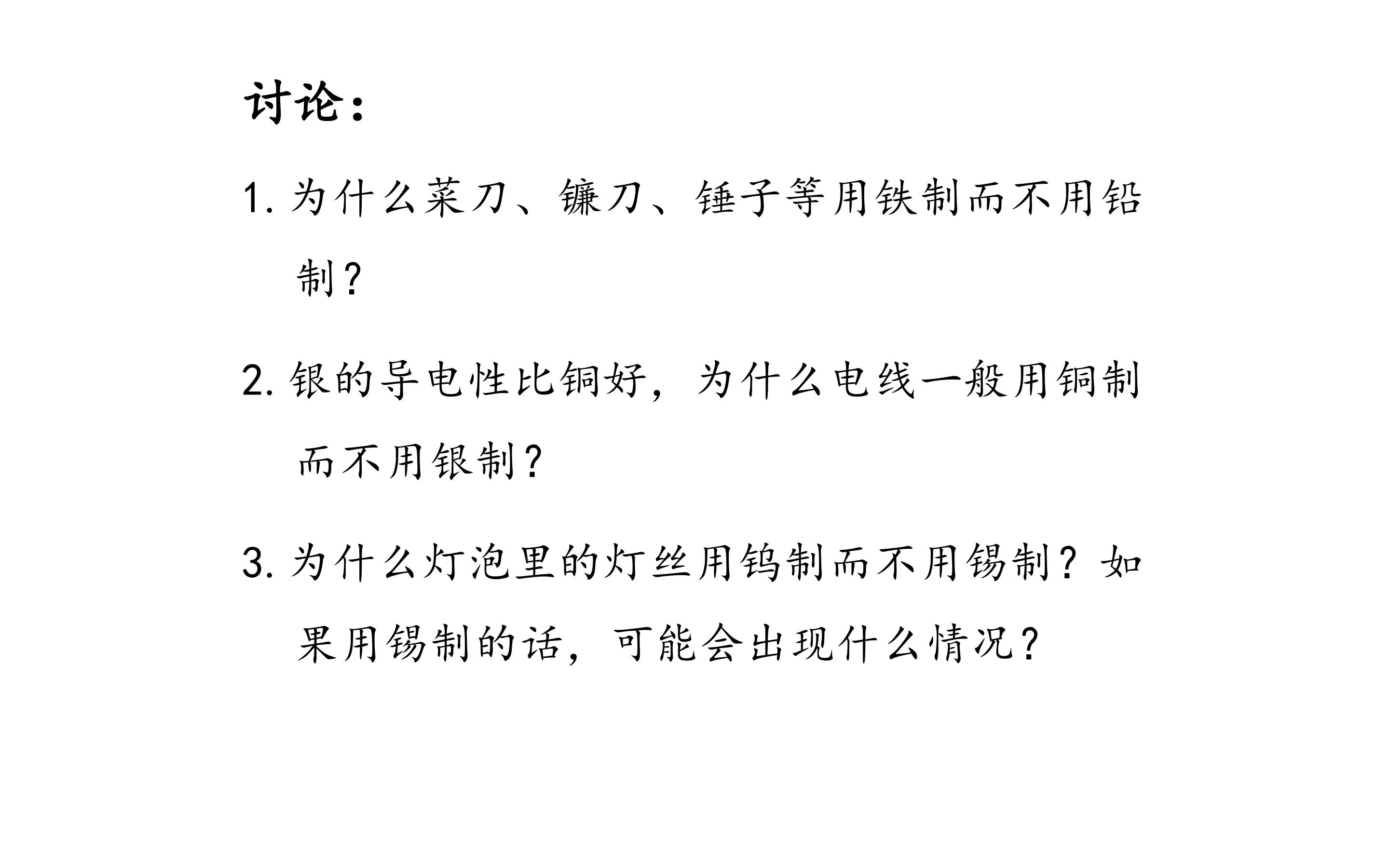 讨论：

1.为什么菜刀、镰刀、锤子等用铁制而不用铅制？

2.银的导电性比铜好，为什么电线一般用铜制而不用银制？

3.为什么灯泡里的灯丝用钨制而不用锡制？如果用锡制的话，可能会出现什么情况？